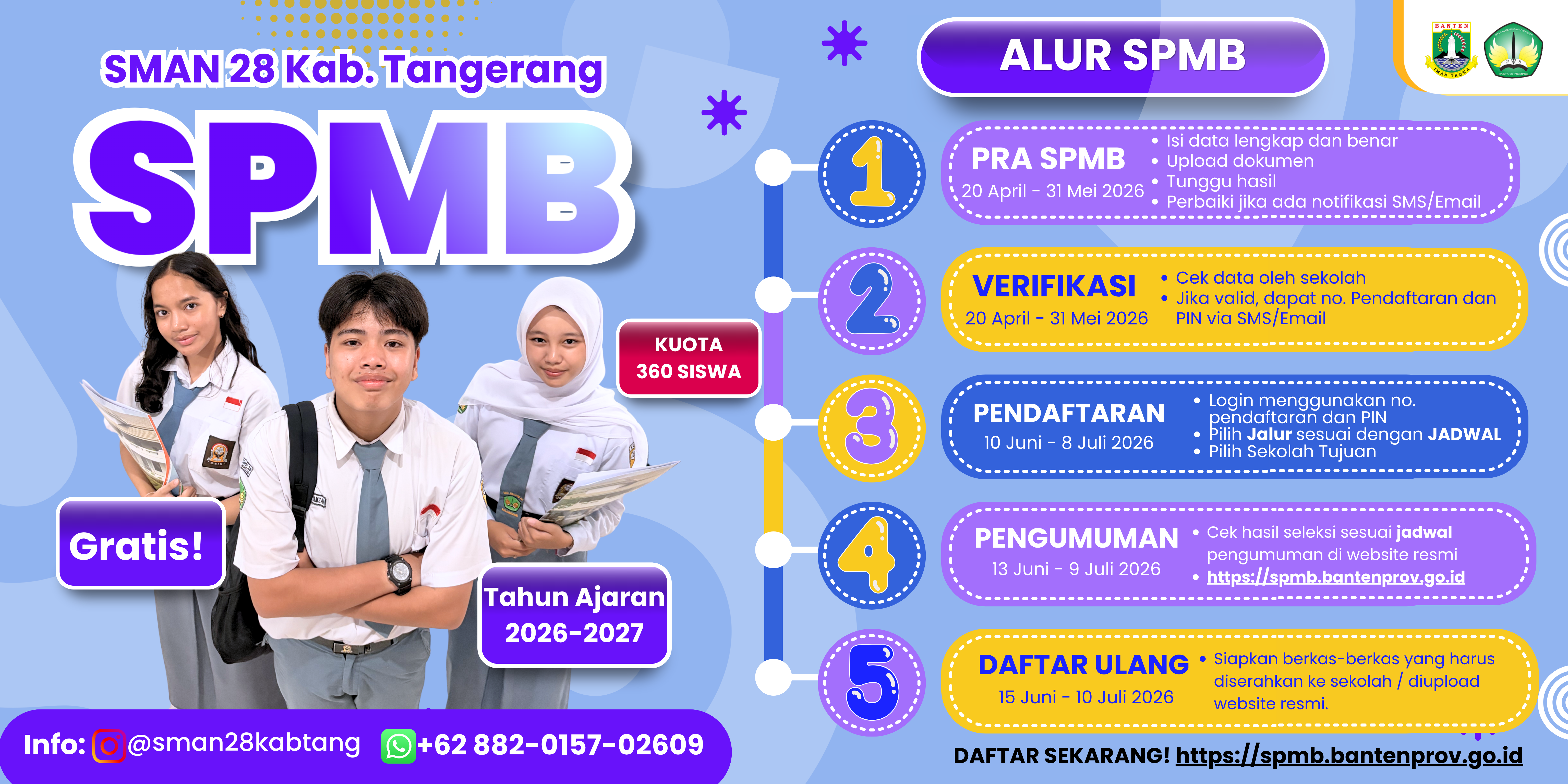 SMAN 28 Kab. Tangerang

SPMB

KUOTA
360 SISWA

Gratis!

Tahun Ajaran
2026-2027

Info: @sman28kabtang +62 882-0157-02609

ALUR SPMB

1

PRA SPMB
20 April - 31 Mei 2026

• Isi data lengkap dan benar
• Upload dokumen
• Tunggu hasil
• Perbaiki jika ada notifikasi SMS/Email

2

VERIFIKASI
20 April - 31 Mei 2026

• Cek data oleh sekolah
• Jika valid, dapat no. Pendaftaran dan PIN via SMS/Email

3

PENDAFTARAN
10 Juni - 8 Juli 2026

• Login menggunakan no. pendaftaran dan PIN
• Pilih Jalur sesuai dengan JADWAL
• Pilih Sekolah Tujuan

4

PENGUMUMAN
13 Juni - 9 Juli 2026

• Cek hasil seleksi sesuai jadwal pengumuman di website resmi
• https://spmb.bantenprov.go.id

5

DAFTAR ULANG
15 Juni - 10 Juli 2026

• Siapkan berkas-berkas yang harus diserahkan ke sekolah / diupload website resmi.

DAFTAR SEKARANG! https://spmb.bantenprov.go.id